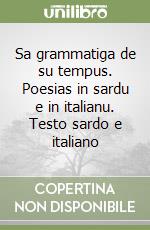 unilibro

Sa grammatiga de su tempus. Poesias in sardu e in italianu. Testo sardo e italiano

COPERTINA NON DISPONIBILE